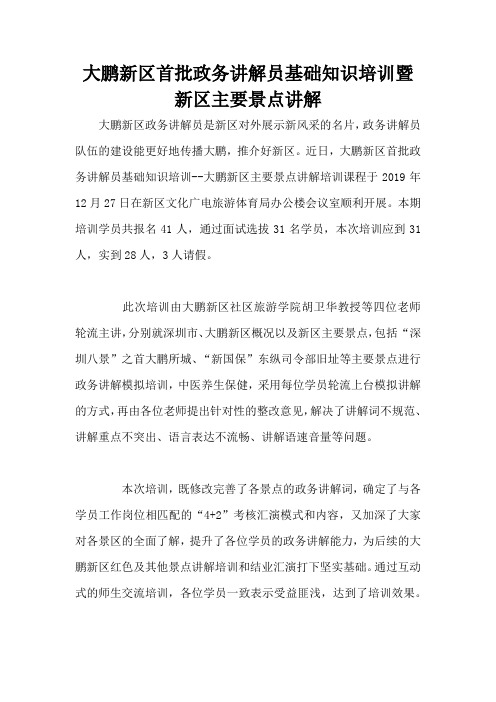 大鹏新区首批政务讲解员基础知识培训暨新区主要景点讲解

大鹏新区政务讲解员是新区对外展示新风采的名片，政务讲解员队伍的建设能更好地传播大鹏，推介好新区。近日，大鹏新区首批政务讲解员基础知识培训--大鹏新区主要景点讲解培训课程于 2019 年 12 月 27 日在新区文化广电旅游体育局办公楼会议室顺利开展。本期培训学员共报名 41 人，通过面试选拔 31 名学员，本次培训应到 31 人，实到 28 人，3 人请假。

此次培训由大鹏新区社区旅游学院胡卫华教授等四位老师轮流主讲，分别就深圳市、大鹏新区概况以及新区主要景点，包括“深圳八景”之首大鹏所城、“新国保”东纵司令部旧址等主要景点进行政务讲解模拟培训，中医养生保健，采用每位学员轮流上台模拟讲解的方式，再由各位老师提出针对性的整改意见，解决了讲解词不规范、讲解重点不突出、语言表达不流畅、讲解语速音量等问题。

本次培训，既修改完善了各景点的政务讲解词，确定了与各学员工作岗位相匹配的“4+2”考核汇演模式和内容，又加深了大家对各景区的全面了解，提升了各位学员的政务讲解能力，为后续的大鹏新区红色及其他景点讲解培训和结业汇演打下坚实基础。通过互动式的师生交流培训，各位学员一致表示受益匪浅，达到了培训效果。